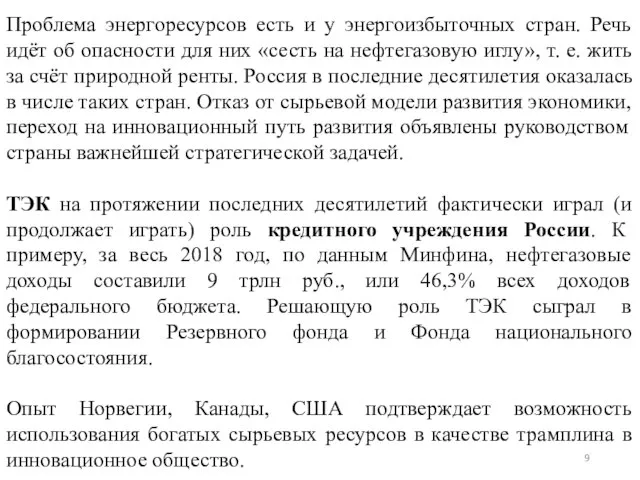 Проблема энергоресурсов есть и у энергоизбыточных стран. Речь идёт об опасности для них «сесть на нефтегазовую иглу», т. е. жить за счёт природной ренты. Россия в последние десятилетия оказалась в числе таких стран. Отказ от сырьевой модели развития экономики, переход на инновационный путь развития объявлены руководством страны важнейшей стратегической задачей.

ТЭК на протяжении последних десятилетий фактически играл (и продолжает играть) роль кредитного учреждения России. К примеру, за весь 2018 год, по данным Минфина, нефтегазовые доходы составили 9 трлн руб., или 46,3% всех доходов федерального бюджета. Решающую роль ТЭК сыграл в формировании Резервного фонда и Фонда национального благосостояния.

Опыт Норвегии, Канады, США подтверждает возможность использования богатых сырьевых ресурсов в качестве трамплина в инновационное общество.

9